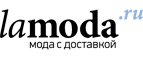 lamoda.ru
мода с доставкой